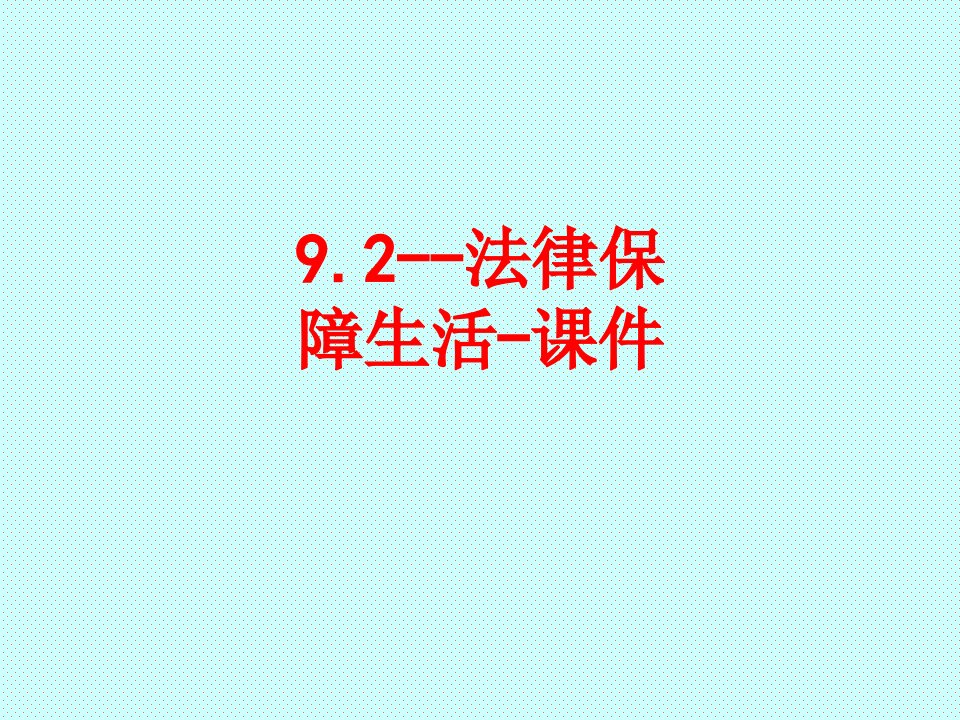 9.2--法律保障生活-课件